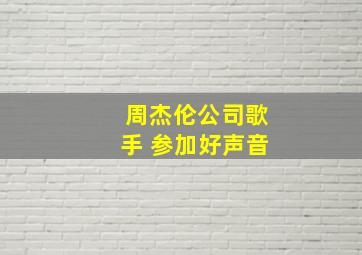 周杰伦公司歌手 参加好声音